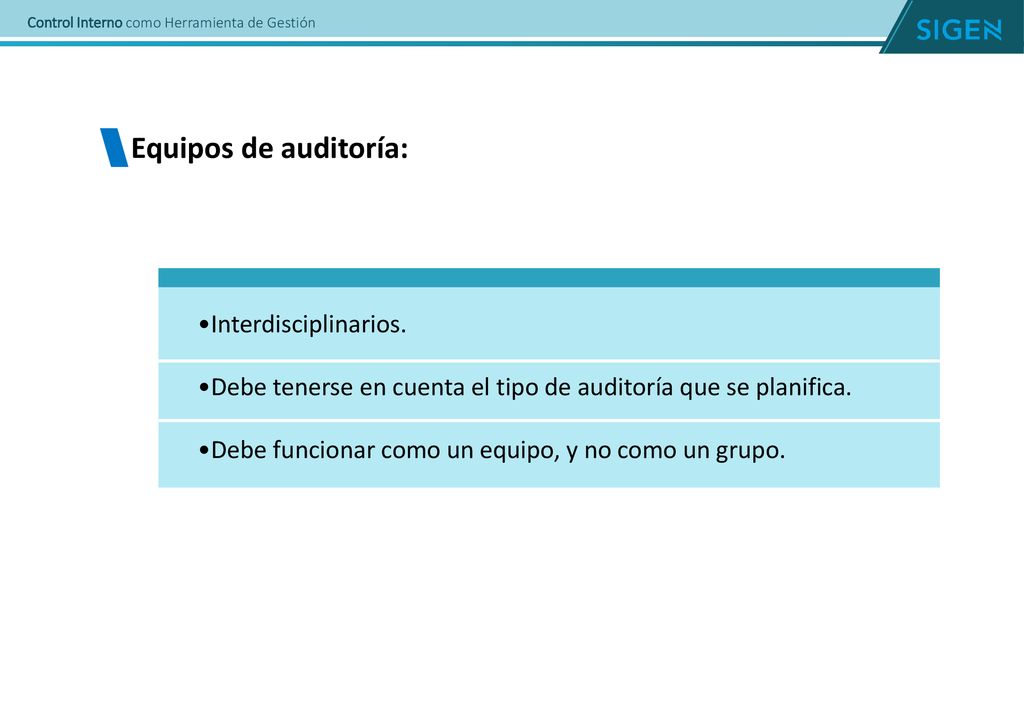 Control Interno como Herramienta de Gestión

SIGEN

Equipos de auditoría:

•Interdisciplinarios.

•Debe tenerse en cuenta el tipo de auditoría que se planifica.

•Debe funcionar como un equipo, y no como un grupo.